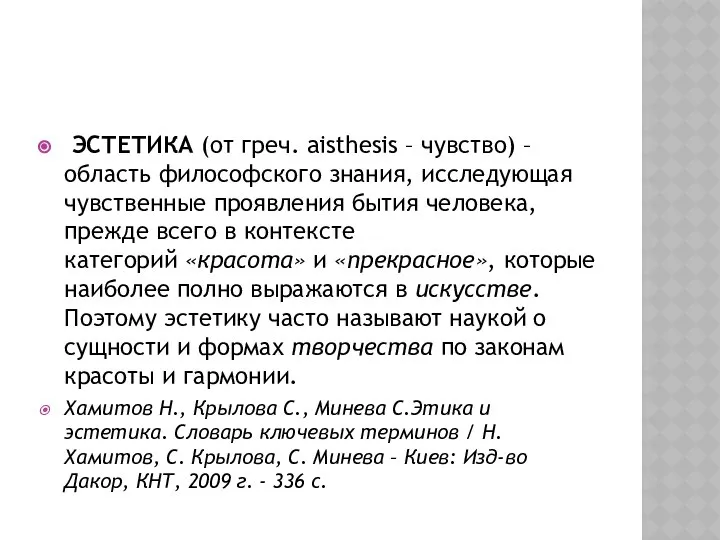 ЭСТЕТИКА (от греч. aisthesis – чувство) – область философского знания, исследующая чувственные проявления бытия человека, прежде всего в контексте категорий «красота» и «прекрасное», которые наиболее полно выражаются в искусстве. Поэтому эстетику часто называют наукой о сущности и формах творчества по законам красоты и гармонии.

Хамитов Н., Крылова С., Минева С.Этика и эстетика. Словарь ключевых терминов / Н. Хамитов, С. Крылова, С. Минева – Киев: Изд-во Дакор, КНТ, 2009 г. - 336 с.